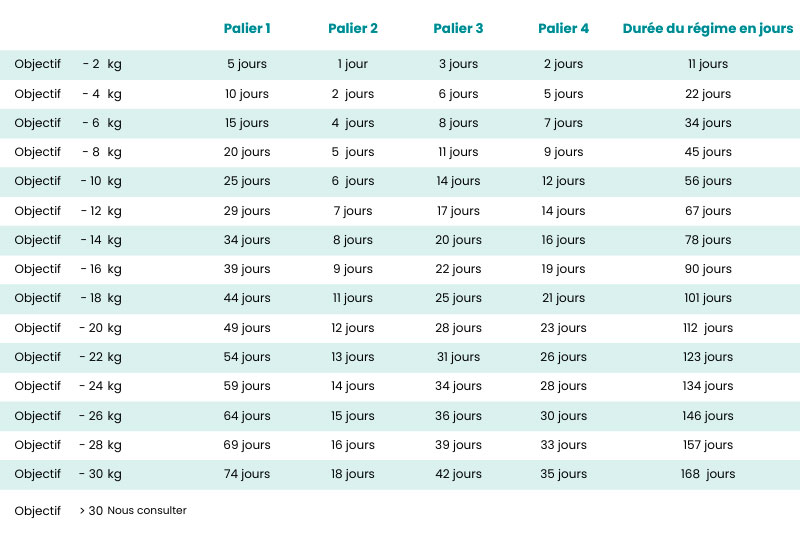 | | Palier 1 | Palier 2 | Palier 3 | Palier 4 | Durée du régime en jours |
|---|---|---|---|---|---|
| Objectif - 2 kg | 5 jours | 1 jour | 3 jours | 2 jours | 11 jours |
| Objectif - 4 kg | 10 jours | 2 jours | 6 jours | 5 jours | 22 jours |
| Objectif - 6 kg | 15 jours | 4 jours | 8 jours | 7 jours | 34 jours |
| Objectif - 8 kg | 20 jours | 5 jours | 11 jours | 9 jours | 45 jours |
| Objectif - 10 kg | 25 jours | 6 jours | 14 jours | 12 jours | 56 jours |
| Objectif - 12 kg | 29 jours | 7 jours | 17 jours | 14 jours | 67 jours |
| Objectif - 14 kg | 34 jours | 8 jours | 20 jours | 16 jours | 78 jours |
| Objectif - 16 kg | 39 jours | 9 jours | 22 jours | 19 jours | 90 jours |
| Objectif - 18 kg | 44 jours | 11 jours | 25 jours | 21 jours | 101 jours |
| Objectif - 20 kg | 49 jours | 12 jours | 28 jours | 23 jours | 112 jours |
| Objectif - 22 kg | 54 jours | 13 jours | 31 jours | 26 jours | 123 jours |
| Objectif - 24 kg | 59 jours | 14 jours | 34 jours | 28 jours | 134 jours |
| Objectif - 26 kg | 64 jours | 15 jours | 36 jours | 30 jours | 146 jours |
| Objectif - 28 kg | 69 jours | 16 jours | 39 jours | 33 jours | 157 jours |
| Objectif - 30 kg | 74 jours | 18 jours | 42 jours | 35 jours | 168 jours |

Objectif > 30 Nous consulter